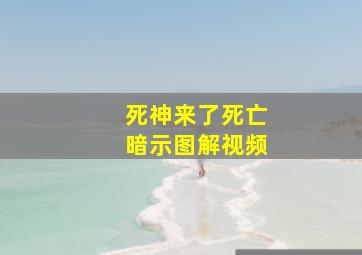 死神来了死亡
暗示图解视频